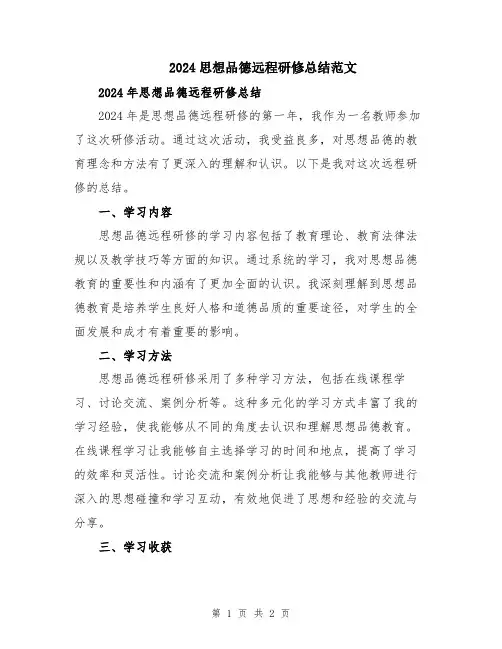 2024 思想品德远程研修总结范文

2024 年思想品德远程研修总结

2024 年是思想品德远程研修的第一年，我作为一名教师参加了这次研修活动。通过这次活动，我受益良多，对思想品德的教育理念和方法有了更深入的理解和认识。以下是我对这次远程研修的总结。

一、学习内容

思想品德远程研修的学习内容包括了教育理论、教育法律法规以及教学技巧等方面的知识。通过系统的学习，我对思想品德教育的重要性和内涵有了更加全面的认识。我深刻理解到思想品德教育是培养学生良好人格和道德品质的重要途径，对学生的全面发展和成才有着重要的影响。

二、学习方法

思想品德远程研修采用了多种学习方法，包括在线课程学习、讨论交流、案例分析等。这种多元化的学习方式丰富了我的学习经验，使我能够从不同的角度去认识和理解思想品德教育。在线课程学习让我能够自主选择学习的时间和地点，提高了学习的效率和灵活性。讨论交流和案例分析让我能够与其他教师进行深入的思想碰撞和学习互动，有效地促进了思想和经验的交流与分享。

三、学习收获

第 1 页 共 2 页